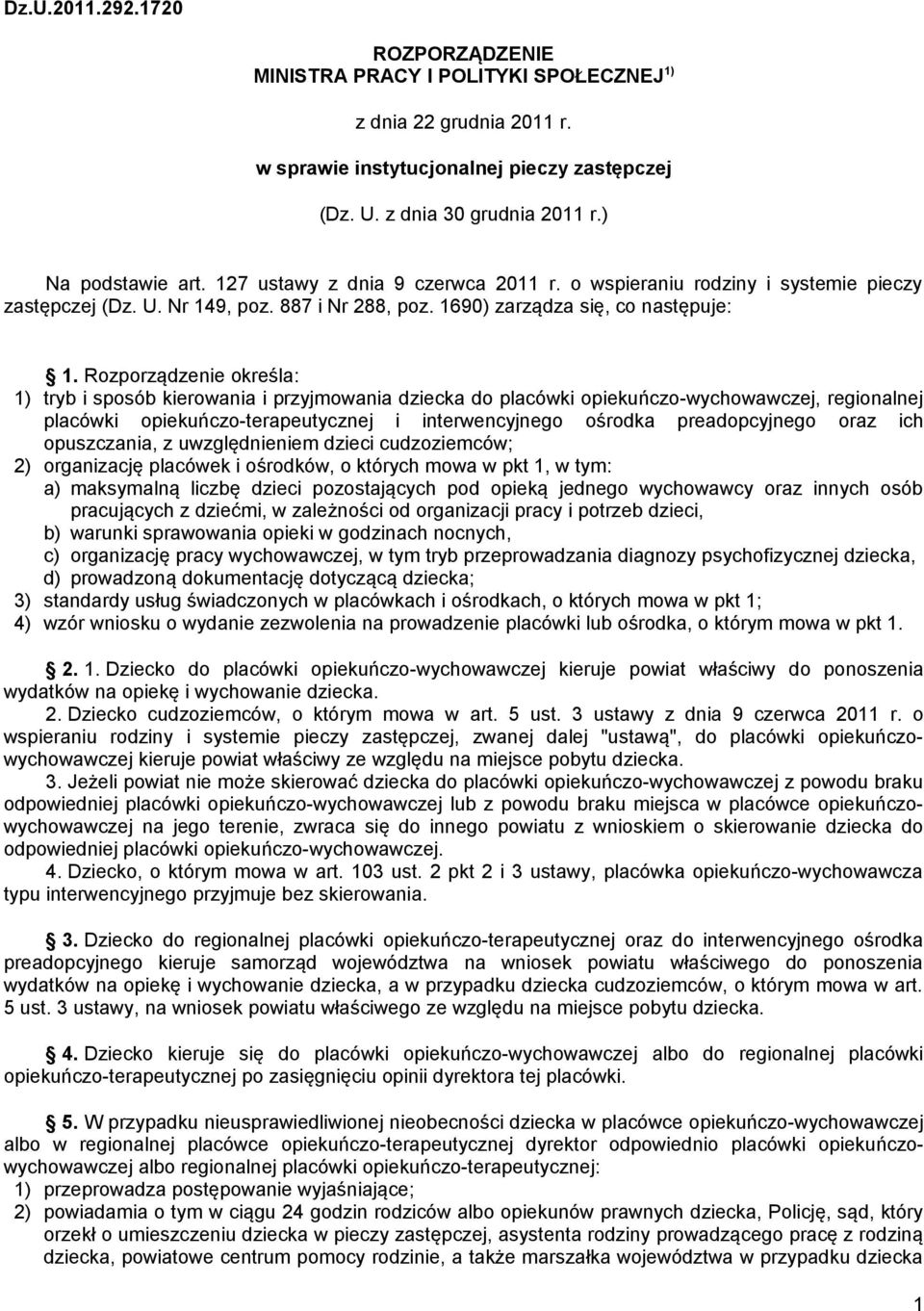 Dz.U.2011.292.1720

ROZPORZĄDZENIE
MINISTRA PRACY I POLITYKI SPOŁECZNEJ $^{1)}$

z dnia 22 grudnia 2011 r.

w sprawie instytucjonalnej pieczy zastępczej

(Dz. U. z dnia 30 grudnia 2011 r.)

Na podstawie art. 127 ustawy z dnia 9 czerwca 2011 r. o wspieraniu rodziny i systemie pieczy zastępczej (Dz. U. Nr 149, poz. 887 i Nr 288, poz. 1690) zarządza się, co następuje:

§ 1. Rozporządzenie określa:
1) tryb i sposób kierowania i przyjmowania dziecka do placówki opiekuńczo-wychowawczej, regionalnej placówki opiekuńczo-terapeutycznej i interwencyjnego ośrodka preadopcyjnego oraz ich opuszczania, z uwzględnieniem dzieci cudzoziemców;
2) organizację placówek i ośrodków, o których mowa w pkt 1, w tym:
a) maksymalną liczbę dzieci pozostających pod opieką jednego wychowawcy oraz innych osób pracujących z dziećmi, w zależności od organizacji pracy i potrzeb dzieci,
b) warunki sprawowania opieki w godzinach nocnych,
c) organizację pracy wychowawczej, w tym tryb przeprowadzania diagnozy psychofizycznej dziecka,
d) prowadzoną dokumentację dotyczącą dziecka;
3) standardy usług świadczonych w placówkach i ośrodkach, o których mowa w pkt 1;
4) wzór wniosku o wydanie zezwolenia na prowadzenie placówki lub ośrodka, o którym mowa w pkt 1.

§ 2. 1. Dziecko do placówki opiekuńczo-wychowawczej kieruje powiat właściwy do ponoszenia wydatków na opiekę i wychowanie dziecka.
2. Dziecko cudzoziemców, o którym mowa w art. 5 ust. 3 ustawy z dnia 9 czerwca 2011 r. o wspieraniu rodziny i systemie pieczy zastępczej, zwanej dalej "ustawą", do placówki opiekuńczo-wychowawczej kieruje powiat właściwy ze względu na miejsce pobytu dziecka.
3. Jeżeli powiat nie może skierować dziecka do placówki opiekuńczo-wychowawczej z powodu braku odpowiedniej placówki opiekuńczo-wychowawczej lub z powodu braku miejsca w placówce opiekuńczo-wychowawczej na jego terenie, zwraca się do innego powiatu z wnioskiem o skierowanie dziecka do odpowiedniej placówki opiekuńczo-wychowawczej.
4. Dziecko, o którym mowa w art. 103 ust. 2 pkt 2 i 3 ustawy, placówka opiekuńczo-wychowawcza typu interwencyjnego przyjmuje bez skierowania.

§ 3. Dziecko do regionalnej placówki opiekuńczo-terapeutycznej oraz do interwencyjnego ośrodka preadopcyjnego kieruje samorząd województwa na wniosek powiatu właściwego do ponoszenia wydatków na opiekę i wychowanie dziecka, a w przypadku dziecka cudzoziemców, o którym mowa w art. 5 ust. 3 ustawy, na wniosek powiatu właściwego ze względu na miejsce pobytu dziecka.

§ 4. Dziecko kieruje się do placówki opiekuńczo-wychowawczej albo do regionalnej placówki opiekuńczo-terapeutycznej po zasięgnięciu opinii dyrektora tej placówki.

§ 5. W przypadku nieusprawiedliwionej nieobecności dziecka w placówce opiekuńczo-wychowawczej albo w regionalnej placówce opiekuńczo-terapeutycznej dyrektor odpowiednio placówki opiekuńczo-wychowawczej albo regionalnej placówki opiekuńczo-terapeutycznej:
1) przeprowadza postępowanie wyjaśniające;
2) powiadamia o tym w ciągu 24 godzin rodziców albo opiekunów prawnych dziecka, Policję, sąd, który orzekł o umieszczeniu dziecka w pieczy zastępczej, asystenta rodziny prowadzącego pracę z rodziną dziecka, powiatowe centrum pomocy rodzinie, a także marszałka województwa w przypadku dziecka

1